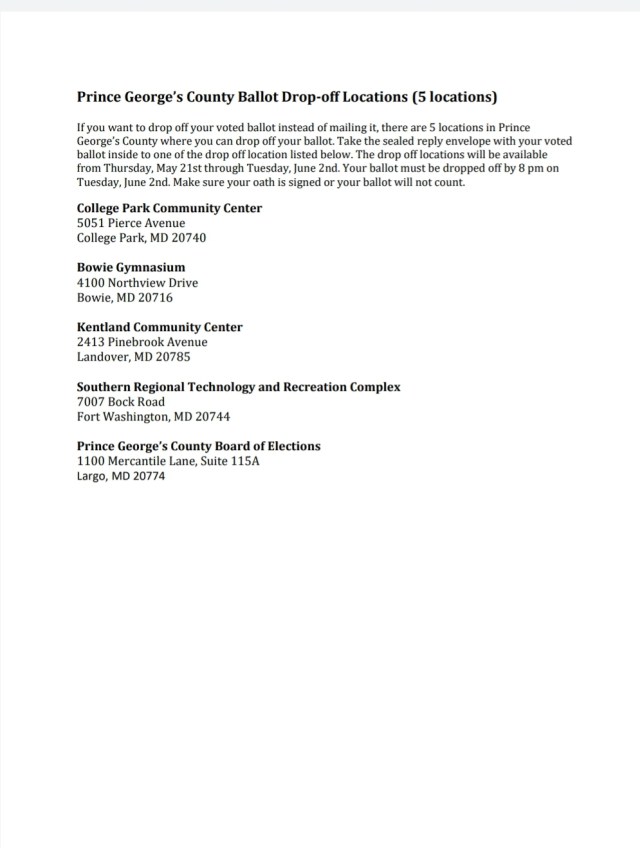 Prince George's County Ballot Drop-off Locations (5 locations)

If you want to drop off your voted ballot instead of mailing it, there are 5 locations in Prince George's County where you can drop off your ballot. Take the sealed reply envelope with your voted ballot inside to one of the drop off location listed below. The drop off locations will be available from Thursday, May 21st through Tuesday, June 2nd. Your ballot must be dropped off by 8 pm on Tuesday, June 2nd. Make sure your oath is signed or your ballot will not count.

College Park Community Center
5051 Pierce Avenue
College Park, MD 20740

Bowie Gymnasium
4100 Northview Drive
Bowie, MD 20716

Kentland Community Center
2413 Pinebrook Avenue
Landover, MD 20785

Southern Regional Technology and Recreation Complex
7007 Bock Road
Fort Washington, MD 20744

Prince George's County Board of Elections
1100 Mercantile Lane, Suite 115A
Largo, MD 20774